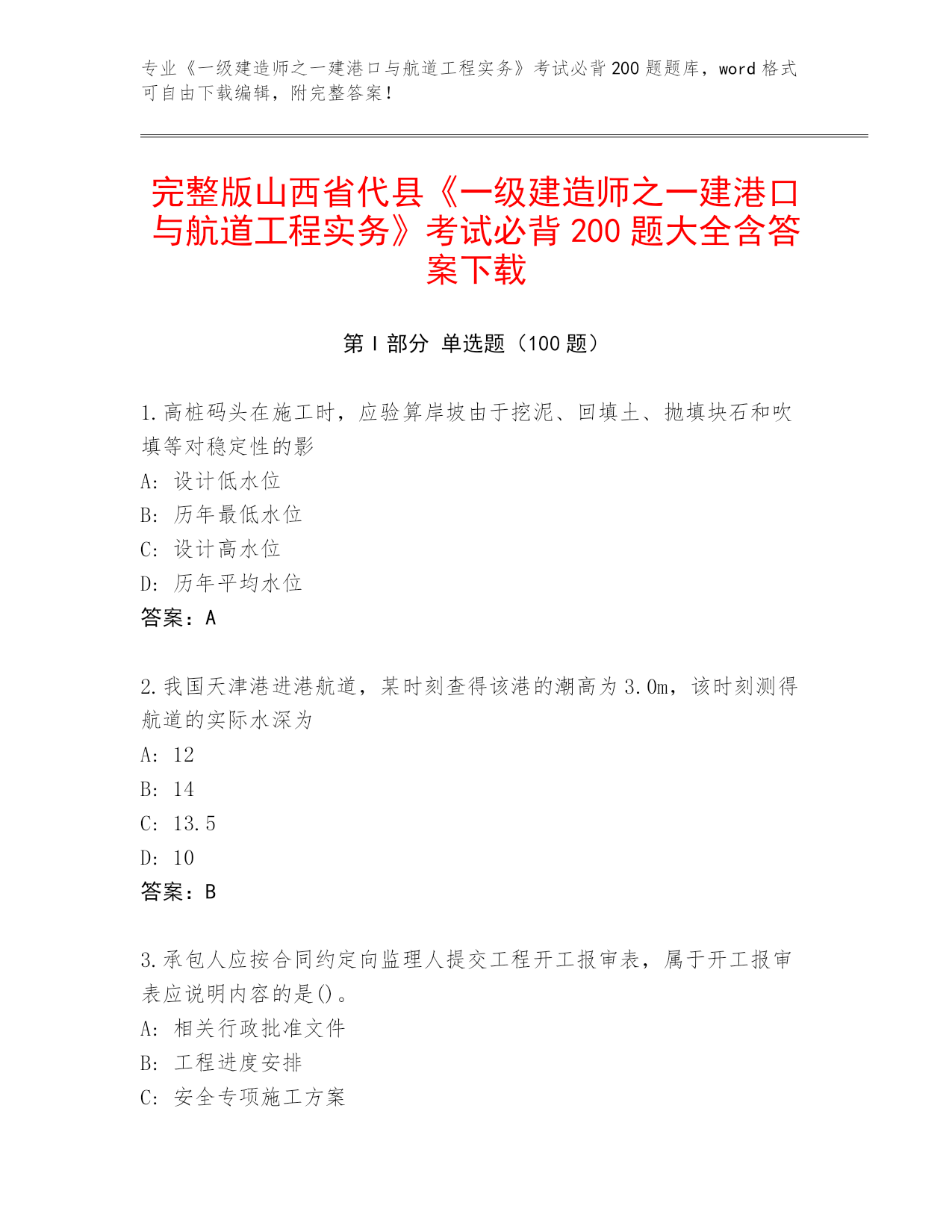 专业《一级建造师之一建港口与航道工程实务》考试必背200题题库，word格式可自由下载编辑，附完整答案！

完整版山西省代县《一级建造师之一建港口与航道工程实务》考试必背200题大全含答案下载

第Ⅰ部分 单选题（100题）

1.高桩码头在施工时，应验算岸坡由于挖泥、回填土、抛填块石和吹填等对稳定性的影
A: 设计低水位
B: 历年最低水位
C: 设计高水位
D: 历年平均水位
答案：A

2.我国天津港进港航道，某时刻查得该港的潮高为3.0m，该时刻测得航道的实际水深为
A: 12
B: 14
C: 13.5
D: 10
答案：B

3.承包人应按合同约定向监理人提交工程开工报审表，属于开工报审表应说明内容的是()。
A: 相关行政批准文件
B: 工程进度安排
C: 安全专项施工方案